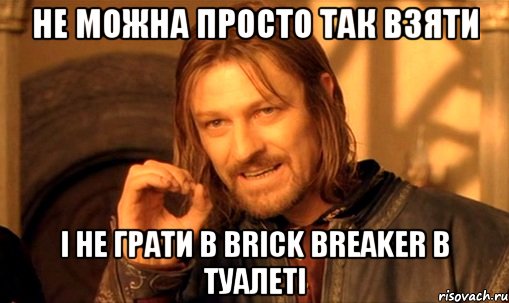 НЕ МОЖНА ПРОСТО ТАК ВЗЯТИ

І НЕ ГРАТИ В BRICK BREAKER В ТУАЛЕТІ

risovach.ru